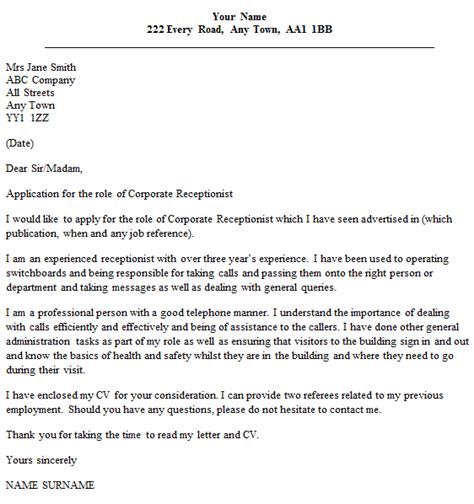 Your Name
222 Every Road, Any Town, AA1 1BB

Mrs Jane Smith
ABC Company
All Streets
Any Town
YY1 1ZZ

(Date)

Dear Sir/Madam,

Application for the role of Corporate Receptionist

I would like to apply for the role of Corporate Receptionist which I have seen advertised in (which publication, when and any job reference).

I am an experienced receptionist with over three year's experience. I have been used to operating switchboards and being responsible for taking calls and passing them onto the right person or department and taking messages as well as dealing with general queries.

I am a professional person with a good telephone manner. I understand the importance of dealing with calls efficiently and effectively and being of assistance to the callers. I have done other general administration tasks as part of my role as well as ensuring that visitors to the building sign in and out and know the basics of health and safety whilst they are in the building and where they need to go during their visit.

I have enclosed my CV for your consideration. I can provide two referees related to my previous employment. Should you have any questions, please do not hesitate to contact me.

Thank you for taking the time to read my letter and CV.

Yours sincerely

NAME SURNAME